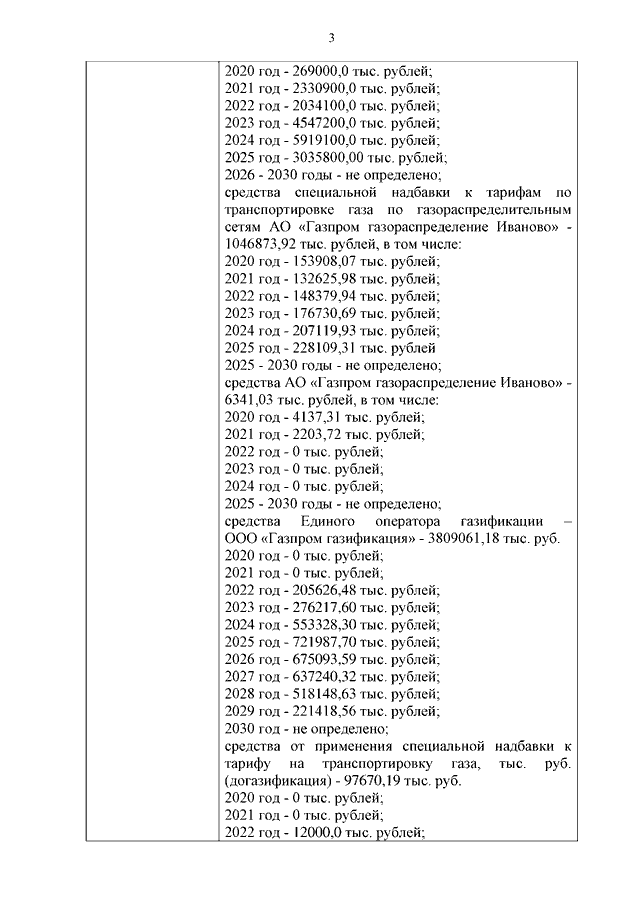 3

2020 год - 269000,0 тыс. рублей;
2021 год - 2330900,0 тыс. рублей;
2022 год - 2034100,0 тыс. рублей;
2023 год - 4547200,0 тыс. рублей;
2024 год - 5919100,0 тыс. рублей;
2025 год - 3035800,00 тыс. рублей;
2026 - 2030 годы - не определено;
средства специальной надбавки к тарифам по транспортировке газа по газораспределительным сетям АО «Газпром газораспределение Иваново» - 1046873,92 тыс. рублей, в том числе:
2020 год - 153908,07 тыс. рублей;
2021 год - 132625,98 тыс. рублей;
2022 год - 148379,94 тыс. рублей;
2023 год - 176730,69 тыс. рублей;
2024 год - 207119,93 тыс. рублей;
2025 год - 228109,31 тыс. рублей
2025 - 2030 годы - не определено;
средства АО «Газпром газораспределение Иваново» - 6341,03 тыс. рублей, в том числе:
2020 год - 4137,31 тыс. рублей;
2021 год - 2203,72 тыс. рублей;
2022 год - 0 тыс. рублей;
2023 год - 0 тыс. рублей;
2024 год - 0 тыс. рублей;
2025 - 2030 годы - не определено;
средства Единого оператора газификации – ООО «Газпром газификация» - 3809061,18 тыс. руб.
2020 год - 0 тыс. рублей;
2021 год - 0 тыс. рублей;
2022 год - 205626,48 тыс. рублей;
2023 год - 276217,60 тыс. рублей;
2024 год - 553328,30 тыс. рублей;
2025 год - 721987,70 тыс. рублей;
2026 год - 675093,59 тыс. рублей;
2027 год - 637240,32 тыс. рублей;
2028 год - 518148,63 тыс. рублей;
2029 год - 221418,56 тыс. рублей;
2030 год - не определено;
средства от применения специальной надбавки к тарифу на транспортировку газа, тыс. руб. (догазификация) - 97670,19 тыс. руб.
2020 год - 0 тыс. рублей;
2021 год - 0 тыс. рублей;
2022 год - 12000,0 тыс. рублей;